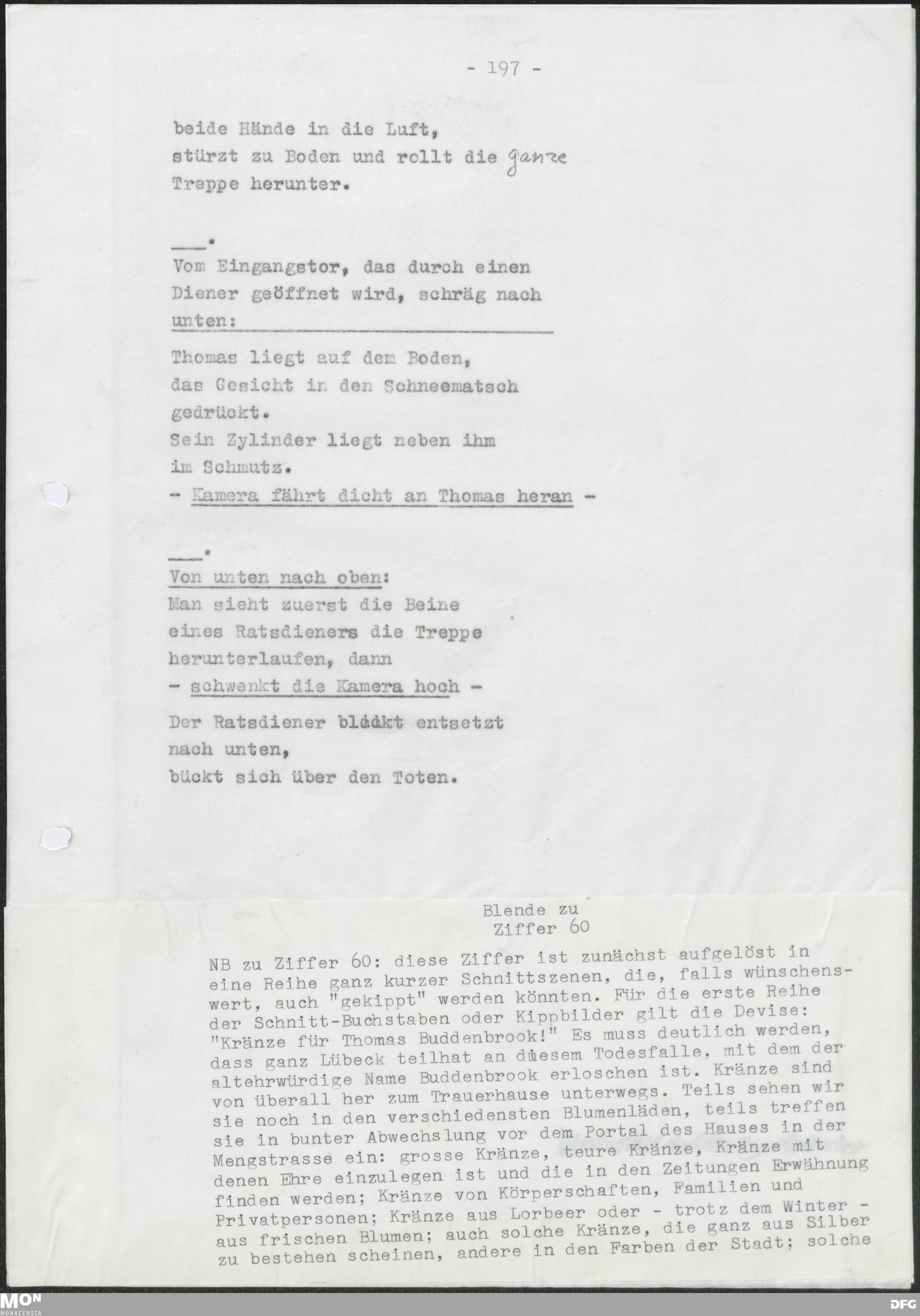 - 197 -

beide Hände in die Luft, stürzt zu Boden und rollt die ganze Treppe herunter.

___.

Vom Eingangstor, das durch einen Diener geöffnet wird, schräg nach unten:

Thomas liegt auf dem Boden, das Gesicht in den Schneematsch gedrückt. Sein Zylinder liegt neben ihm im Schmutz.
- Kamera fährt dicht an Thomas heran -

___.

Von unten nach oben:
Man sieht zuerst die Beine eines Ratsdieners die Treppe herunterlaufen, dann
- schwenkt die Kamera hoch -
Der Ratsdiener blickt entsetzt nach unten, bückt sich über den Toten.

Blende zu Ziffer 60

NB zu Ziffer 60: diese Ziffer ist zunächst aufgelöst in eine Reihe ganz kurzer Schnittszenen, die, falls wünschenswert, auch "gekippt" werden könnten. Für die erste Reihe der Schnitt-Buchstaben oder Kippbilder gilt die Devise: "Kränze für Thomas Buddenbrook!" Es muss deutlich werden, dass ganz Lübeck teilhat an diesem Todesfalle, mit dem der altehrwürdige Name Buddenbrook erloschen ist. Kränze sind von überall her zum Trauerhause unterwegs. Teils sehen wir sie noch in den verschiedensten Blumenläden, teils treffen sie in bunter Abwechslung vor dem Portal des Hauses in der Mengstrasse ein: grosse Kränze, teure Kränze, Kränze mit denen Ehre einzulegen ist und die in den Zeitungen Erwähnung finden werden; Kränze von Körperschaften, Familien und Privatpersonen; Kränze aus Lorbeer oder - trotz dem Winter - aus frischen Blumen; auch solche Kränze, die ganz aus Silber zu bestehen scheinen, andere in den Farben der Stadt; solche

MON MONACENSIA
DFG